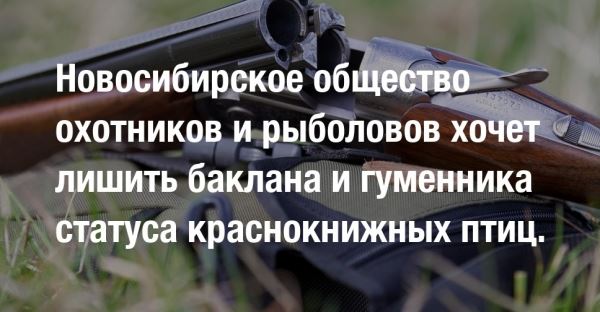 Новосибирское общество охотников и рыболовов хочет лишить баклана и гуменника статуса краснокнижных птиц.